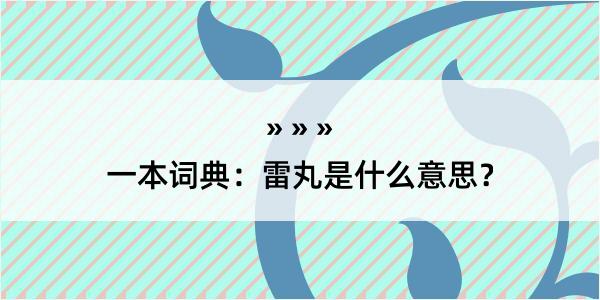 » » »

一本词典：雷丸是什么意思？